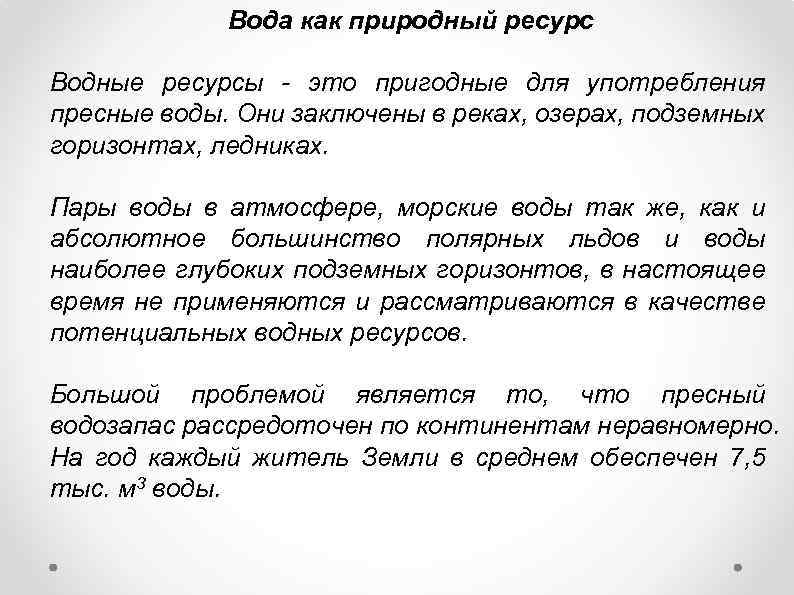 Вода как природный ресурс

Водные ресурсы - это пригодные для употребления пресные воды. Они заключены в реках, озерах, подземных горизонтах, ледниках.

Пары воды в атмосфере, морские воды так же, как и абсолютное большинство полярных льдов и воды наиболее глубоких подземных горизонтов, в настоящее время не применяются и рассматриваются в качестве потенциальных водных ресурсов.

Большой проблемой является то, что пресный водозапас рассредоточен по континентам неравномерно. На год каждый житель Земли в среднем обеспечен 7,5 тыс. $м^3$ воды.